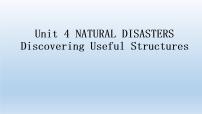 Unit 4 NATURAL DISASTERS
Discovering Useful Structures